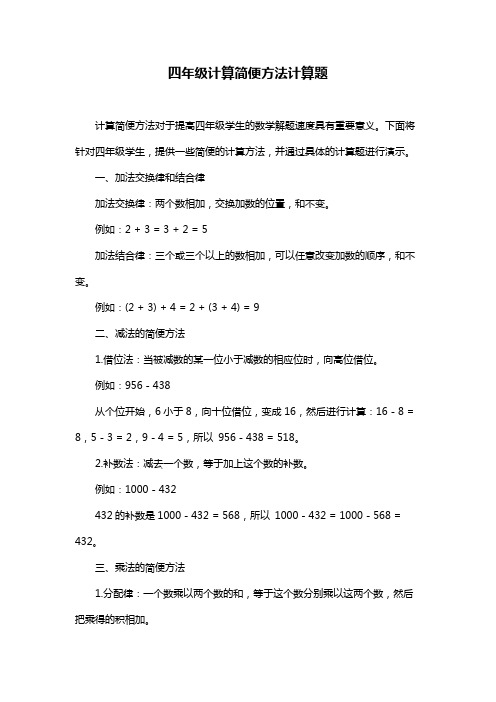 四年级计算简便方法计算题

计算简便方法对于提高四年级学生的数学解题速度具有重要意义。下面将针对四年级学生，提供一些简便的计算方法，并通过具体的计算题进行演示。

一、加法交换律和结合律

加法交换律：两个数相加，交换加数的位置，和不变。

例如：$2 + 3 = 3 + 2 = 5$

加法结合律：三个或三个以上的数相加，可以任意改变加数的顺序，和不变。

例如：$(2 + 3) + 4 = 2 + (3 + 4) = 9$

二、减法的简便方法

1.借位法：当被减数的某一位小于减数的相应位时，向高位借位。

例如：$956 - 438$

从个位开始，6 小于 8，向十位借位，变成 16，然后进行计算：$16 - 8 = 8$，$5 - 3 = 2$，$9 - 4 = 5$，所以 $956 - 438 = 518$。

2.补数法：减去一个数，等于加上这个数的补数。

例如：$1000 - 432$

432 的补数是 $1000 - 432 = 568$，所以 $1000 - 432 = 1000 - 568 = 432$。

三、乘法的简便方法

1.分配律：一个数乘以两个数的和，等于这个数分别乘以这两个数，然后把乘得的积相加。